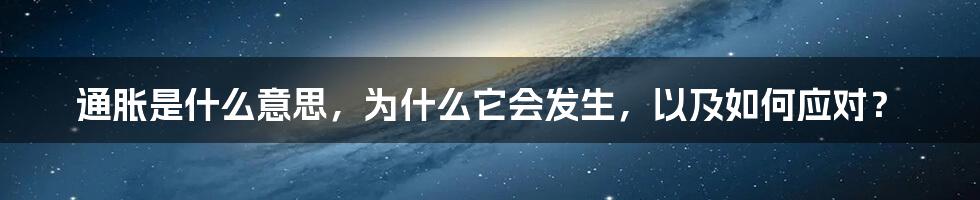 通胀是什么意思，为什么它会发生，以及如何应对？